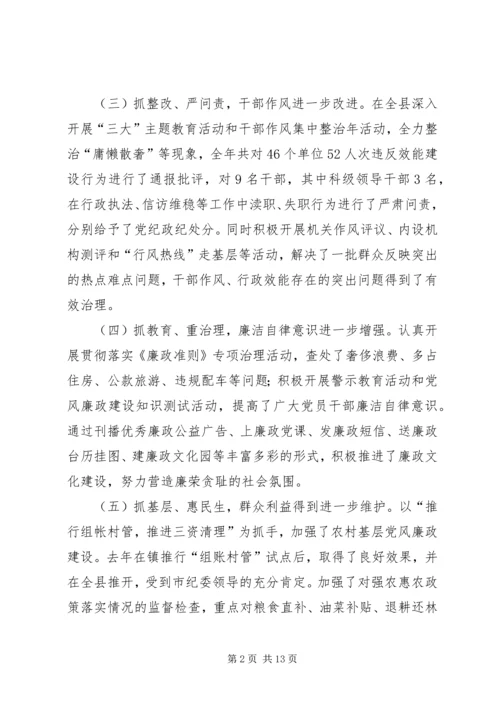 （三）抓整改、严问责，干部作风进一步改进。在全县深入开展“三大”主题教育活动和干部作风集中整治年活动，全力整治“庸懒散奢”等现象，全年共对46个单位52人次违反效能建设行为进行了通报批评，对9名干部，其中科级领导干部3名，在行政执法、信访维稳等工作中渎职、失职行为进行了严肃问责，分别给予了党纪政纪处分。同时积极开展机关作风评议、内设机构测评和“行风热线”走基层等活动，解决了一批群众反映突出的热点难点问题，干部作风、行政效能存在的突出问题得到了有效治理。

（四）抓教育、重治理，廉洁自律意识进一步增强。认真开展贯彻落实《廉政准则》专项治理活动，查处了奢侈浪费、多占住房、公款旅游、违规配车等问题；积极开展警示教育活动和党风廉政建设知识测试活动，提高了广大党员干部廉洁自律意识。通过刊播优秀廉政公益广告、上廉政党课、发廉政短信、送廉政台历挂图、建廉政文化园等丰富多彩的形式，积极推进了廉政文化建设，努力营造廉荣贪耻的社会氛围。

（五）抓基层、惠民生，群众利益得到进一步维护。以“推行组帐村管，推进三资清理”为抓手，加强了农村基层党风廉政建设。去年在镇推行“组账村管”试点后，取得了良好效果，并在全县推开，受到市纪委领导的充分肯定。加强了对强农惠农政策落实情况的监督检查，重点对粮食直补、油菜补贴、退耕还林

第2页 共13页